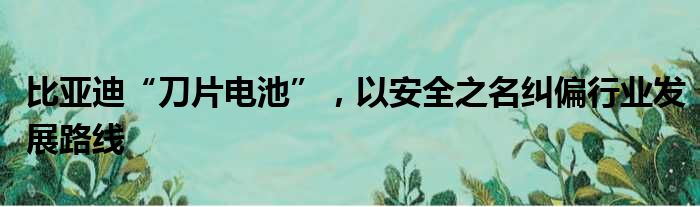 比亚迪“刀片电池”，以安全之名纠偏行业发展路线